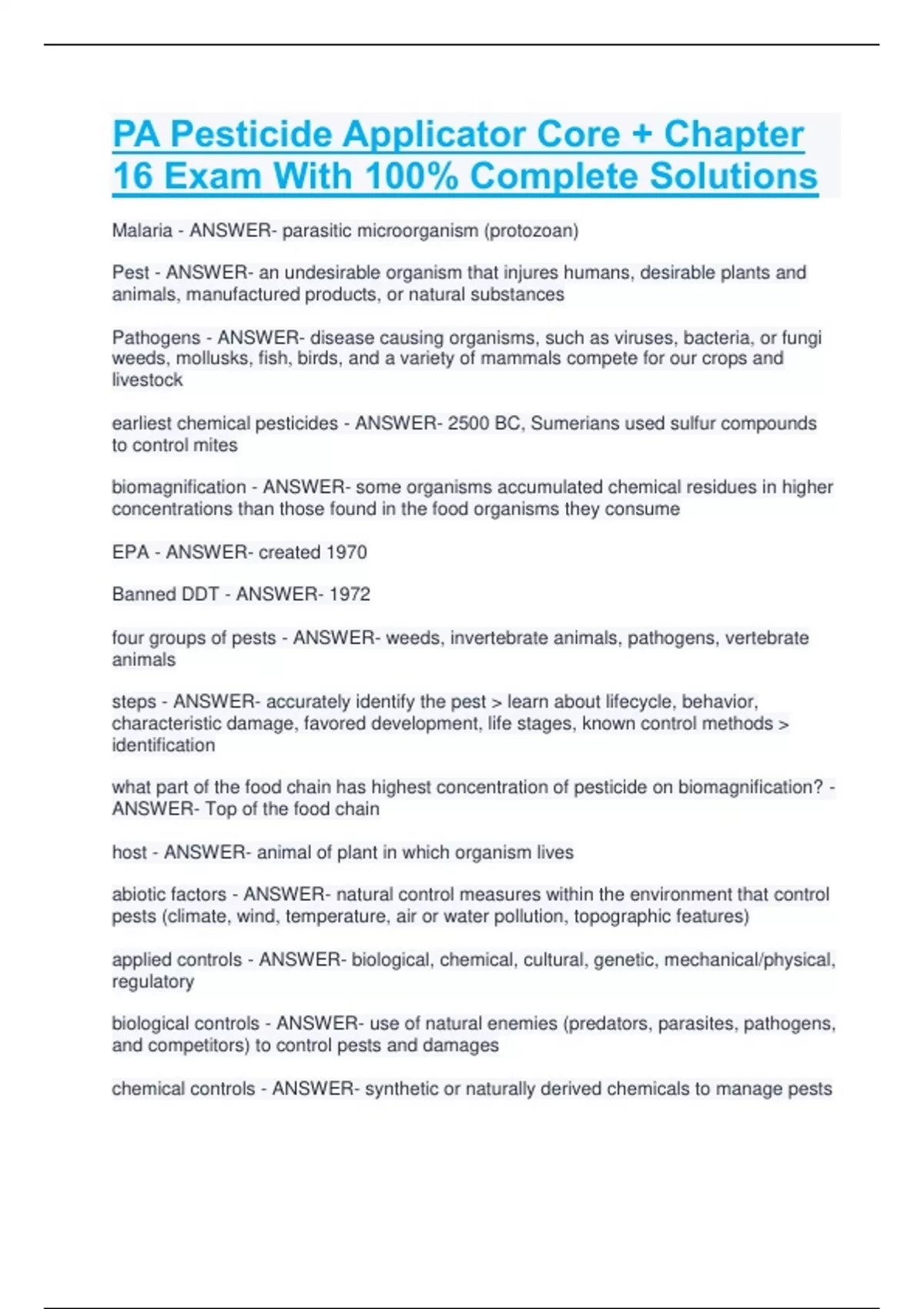 PA Pesticide Applicator Core + Chapter 16 Exam With 100% Complete Solutions

Malaria - ANSWER- parasitic microorganism (protozoan)

Pest - ANSWER- an undesirable organism that injures humans, desirable plants and animals, manufactured products, or natural substances

Pathogens - ANSWER- disease causing organisms, such as viruses, bacteria, or fungi weeds, mollusks, fish, birds, and a variety of mammals compete for our crops and livestock

earliest chemical pesticides - ANSWER- 2500 BC, Sumerians used sulfur compounds to control mites

biomagnification - ANSWER- some organisms accumulated chemical residues in higher concentrations than those found in the food organisms they consume

EPA - ANSWER- created 1970

Banned DDT - ANSWER- 1972

four groups of pests - ANSWER- weeds, invertebrate animals, pathogens, vertebrate animals

steps - ANSWER- accurately identify the pest > learn about lifecycle, behavior, characteristic damage, favored development, life stages, known control methods > identification

what part of the food chain has highest concentration of pesticide on biomagnification? - ANSWER- Top of the food chain

host - ANSWER- animal of plant in which organism lives

abiotic factors - ANSWER- natural control measures within the environment that control pests (climate, wind, temperature, air or water pollution, topographic features)

applied controls - ANSWER- biological, chemical, cultural, genetic, mechanical/physical, regulatory

biological controls - ANSWER- use of natural enemies (predators, parasites, pathogens, and competitors) to control pests and damages

chemical controls - ANSWER- synthetic or naturally derived chemicals to manage pests